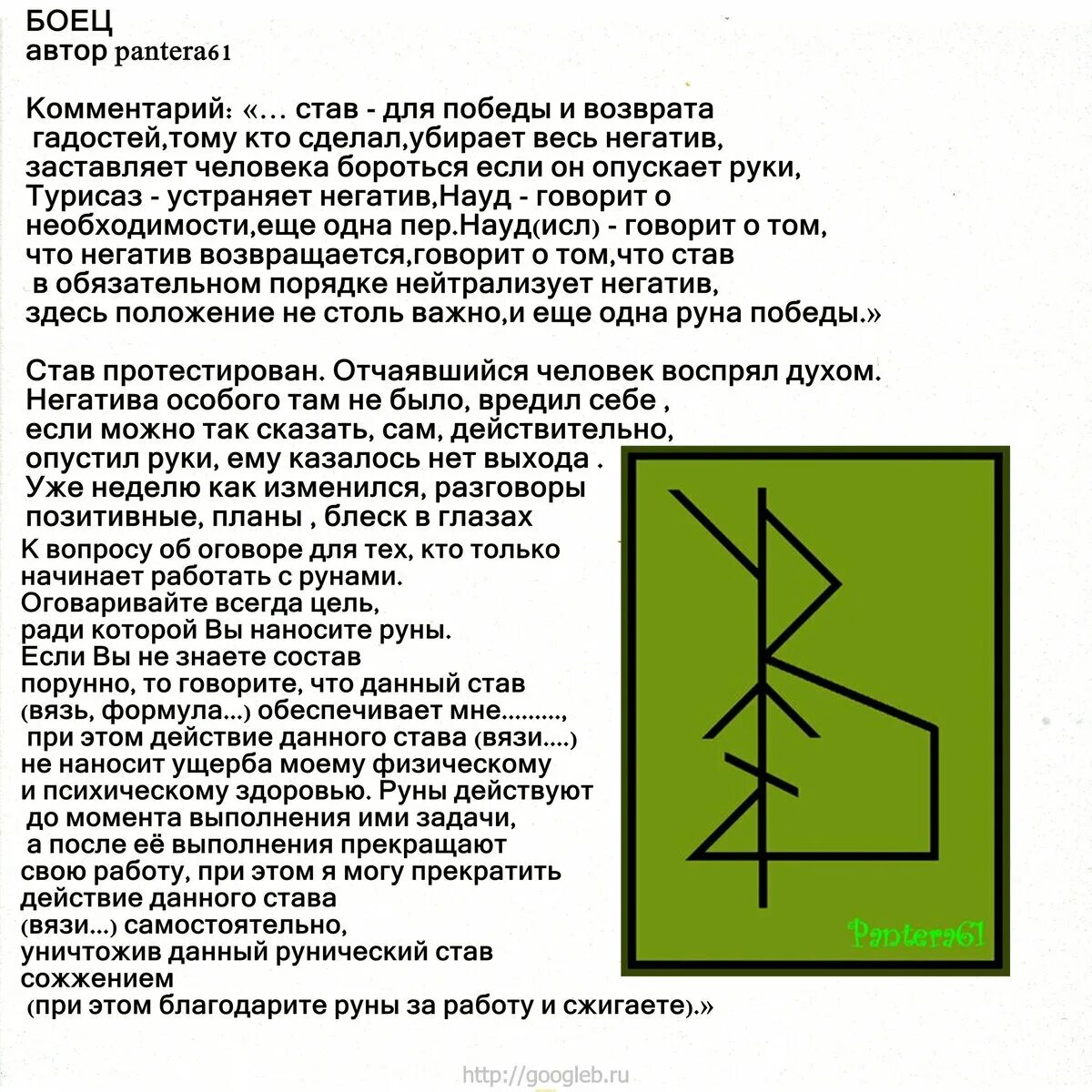 БОЕЦ
автор pantera61

Комментарий: «… став - для победы и возврата гадостей,тому кто сделал,убирает весь негатив, заставляет человека бороться если он опускает руки, Турисаз - устраняет негатив,Науд - говорит о необходимости,еще одна пер.Науд(исл) - говорит о том, что негатив возвращается,говорит о том,что став в обязательном порядке нейтрализует негатив, здесь положение не столь важно,и еще одна руна победы.»

Став протестирован. Отчаявшийся человек воспрял духом. Негатива особого там не было, вредил себе , если можно так сказать, сам, действительно, опустил руки, ему казалось нет выхода . Уже неделю как изменился, разговоры позитивные, планы , блеск в глазах
К вопросу об оговоре для тех, кто только начинает работать с рунами. Оговаривайте всегда цель, ради которой Вы наносите руны. Если Вы не знаете состав порунно, то говорите, что данный став (вязь, формула...) обеспечивает мне........., при этом действие данного става (вязи....) не наносит ущерба моему физическому и психическому здоровью. Руны действуют до момента выполнения ими задачи, а после её выполнения прекращают свою работу, при этом я могу прекратить действие данного става (вязи...) самостоятельно, уничтожив данный рунический став сожжением (при этом благодарите руны за работу и сжигаете).»

Pantera61

http://googleb.ru